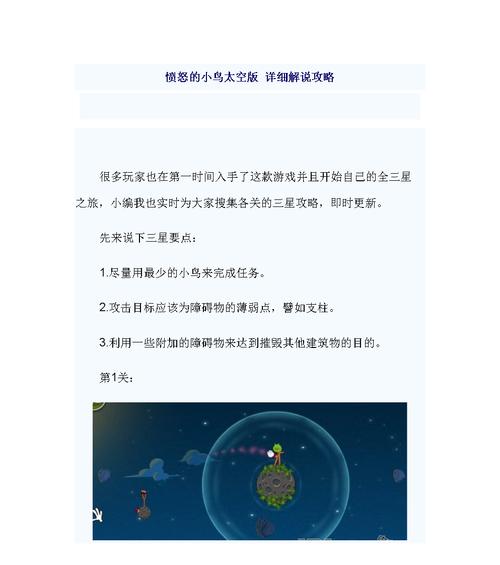 愤怒的小鸟太空版 详细解说攻略

很多玩家也在第一时间入手了这款游戏并且开始自己的全三星之旅，小编我也实时为大家搜集各关的三星攻略，即时更新。

先来说下三星要点：

1.尽量用最少的小鸟来完成任务。

2.攻击目标应该为障碍物的薄弱点，譬如支柱。

3.利用一些附加的障碍物来达到摧毁其他建筑物的目的。

第1关：